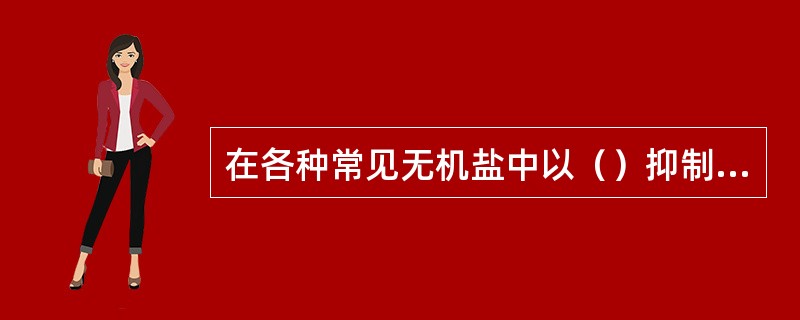 在各种常见无机盐中以（）抑制...